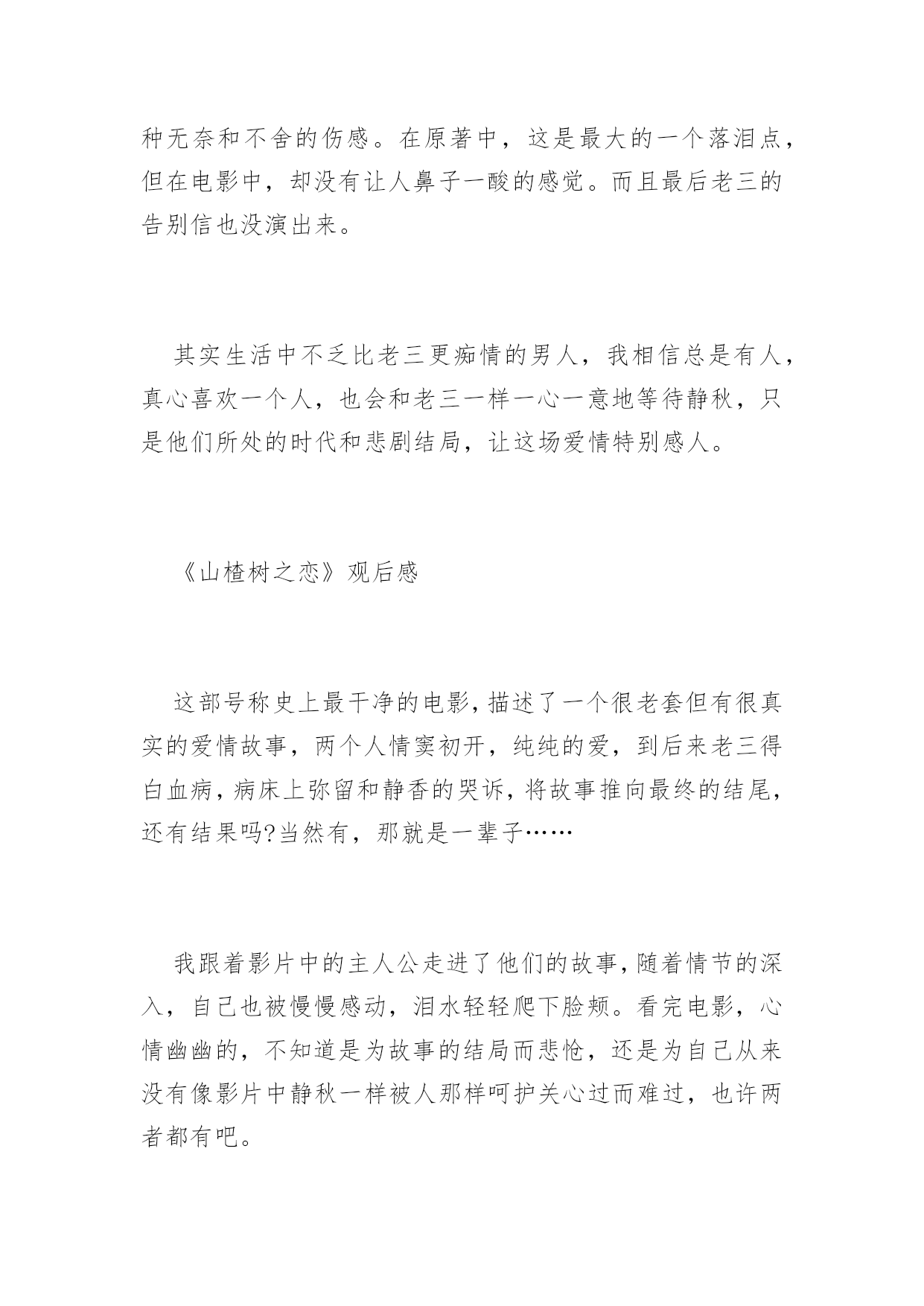 种无奈和不舍的伤感。在原著中，这是最大的一个落泪点，但在电影中，却没有让人鼻子一酸的感觉。而且最后老三的告别信也没演出来。

其实生活中不乏比老三更痴情的男人，我相信总是有人，真心喜欢一个人，也会和老三一样一心一意地等待静秋，只是他们所处的时代和悲剧结局，让这场爱情特别感人。

《山楂树之恋》观后感

这部号称史上最干净的电影，描述了一个很老套但有很真实的爱情故事，两个人情窦初开，纯纯的爱，到后来老三得白血病，病床上弥留和静香的哭诉，将故事推向最终的结尾，还有结果吗?当然有，那就是一辈子……

我跟着影片中的主人公走进了他们的故事，随着情节的深入，自己也被慢慢感动，泪水轻轻爬下脸颊。看完电影，心情幽幽的，不知道是为故事的结局而悲怆，还是为自己从来没有像影片中静秋一样被人那样呵护关心过而难过，也许两者都有吧。